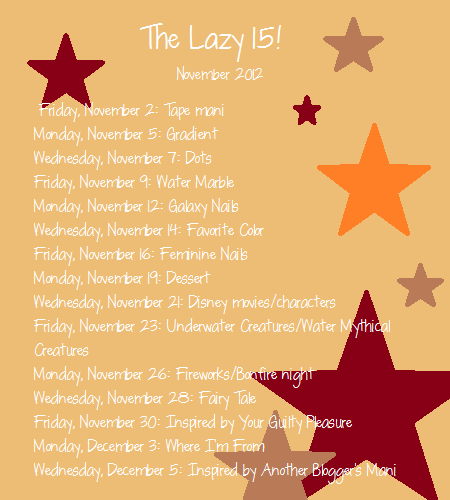 The Lazy 15!

November 2012

Friday, November 2: Tape mani
Monday, November 5: Gradient
Wednesday, November 7: Dots
Friday, November 9: Water Marble
Monday, November 12: Galaxy Nails
Wednesday, November 14: Favorite Color
Friday, November 16: Feminine Nails
Monday, November 19: Dessert
Wednesday, November 21: Disney movies/characters
Friday, November 23: Underwater Creatures/Water Mythical Creatures
Monday, November 26: Fireworks/Bonfire night
Wednesday, November 28: Fairy Tale
Friday, November 30: Inspired by Your Guilty Pleasure
Monday, December 3: Where I'm From
Wednesday, December 5: Inspired by Another Blogger's Mani